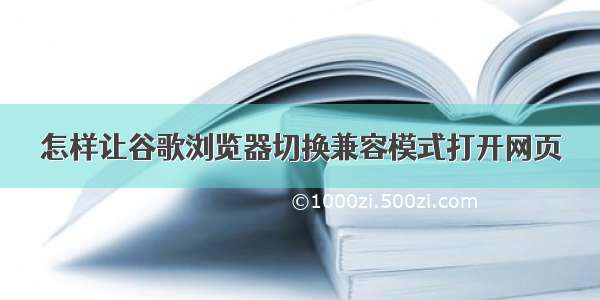 怎样让谷歌浏览器切换兼容模式打开网页

©1000zi.500zi.com